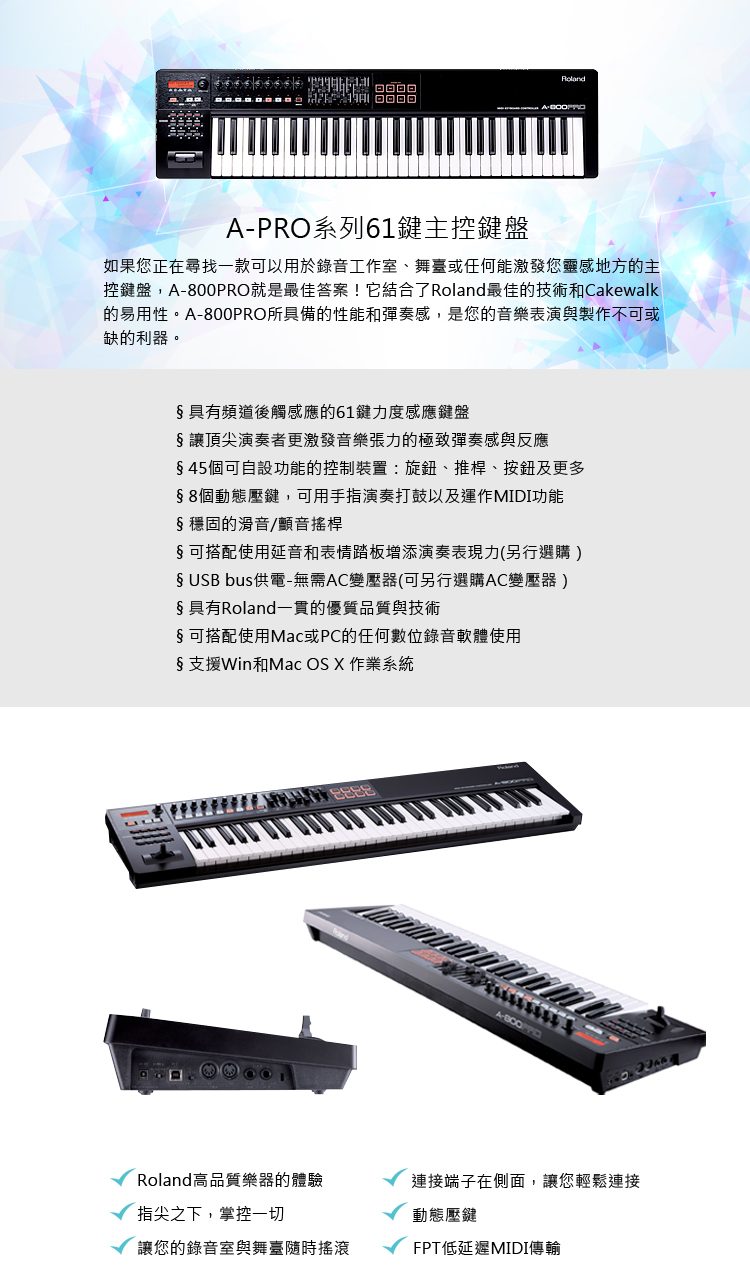 A-PRO系列61鍵主控鍵盤

如果您正在尋找一款可以用於錄音工作室、舞臺或任何能激發您靈感地方的主控鍵盤，A-800PRO就是最佳答案！它結合了Roland最佳的技術和Cakewalk的易用性。A-800PRO所具備的性能和彈奏感，是您的音樂表演與製作不可或缺的利器。

§ 具有頻道後觸感應的61鍵力度感應鍵盤
§ 讓頂尖演奏者更激發音樂張力的極致彈奏感與反應
§ 45個可自設功能的控制裝置：旋鈕、推桿、按鈕及更多
§ 8個動態壓鍵，可用手指演奏打鼓以及運作MIDI功能
§ 穩固的滑音/顫音搖桿
§ 可搭配使用延音和表情踏板增添演奏表現力(另行選購)
§ USB bus供電-無需AC變壓器(可另行選購AC變壓器)
§ 具有Roland一貫的優質品質與技術
§ 可搭配使用Mac或PC的任何數位錄音軟體使用
§ 支援Win和Mac OS X 作業系統

✓ Roland高品質樂器的體驗
✓ 指尖之下，掌控一切
✓ 讓您的錄音室與舞臺隨時搖滾

✓ 連接端子在側面，讓您輕鬆連接
✓ 動態壓鍵
✓ FPT低延遲MIDI傳輸